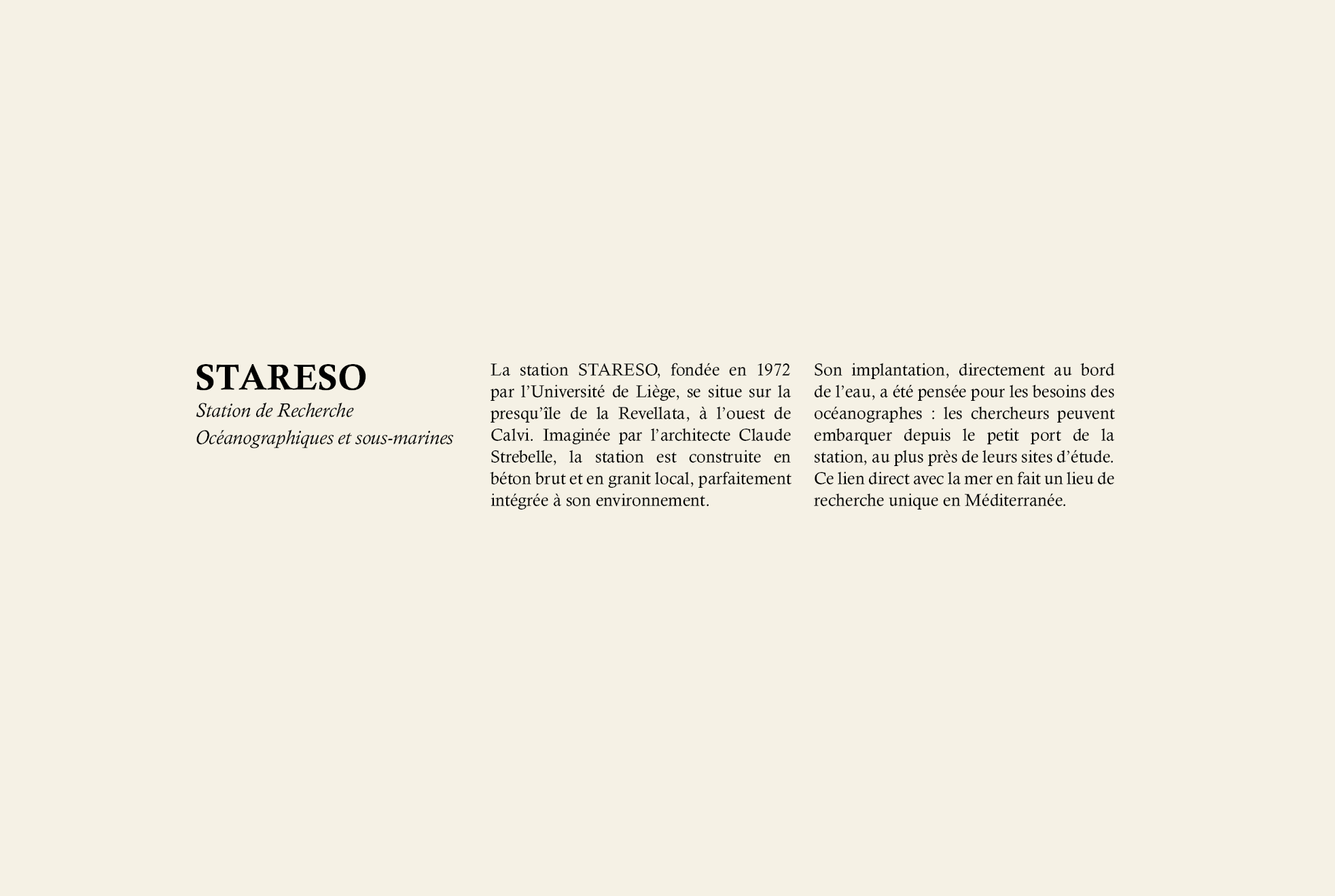 STARESO

Station de Recherche
Océanographiques et sous-marines

La station STARESO, fondée en 1972 par l'Université de Liège, se situe sur la presqu'île de la Revellata, à l'ouest de Calvi. Imaginée par l'architecte Claude Strebelle, la station est construite en béton brut et en granit local, parfaitement intégrée à son environnement.

Son implantation, directement au bord de l'eau, a été pensée pour les besoins des océanographes : les chercheurs peuvent embarquer depuis le petit port de la station, au plus près de leurs sites d'étude. Ce lien direct avec la mer en fait un lieu de recherche unique en Méditerranée.